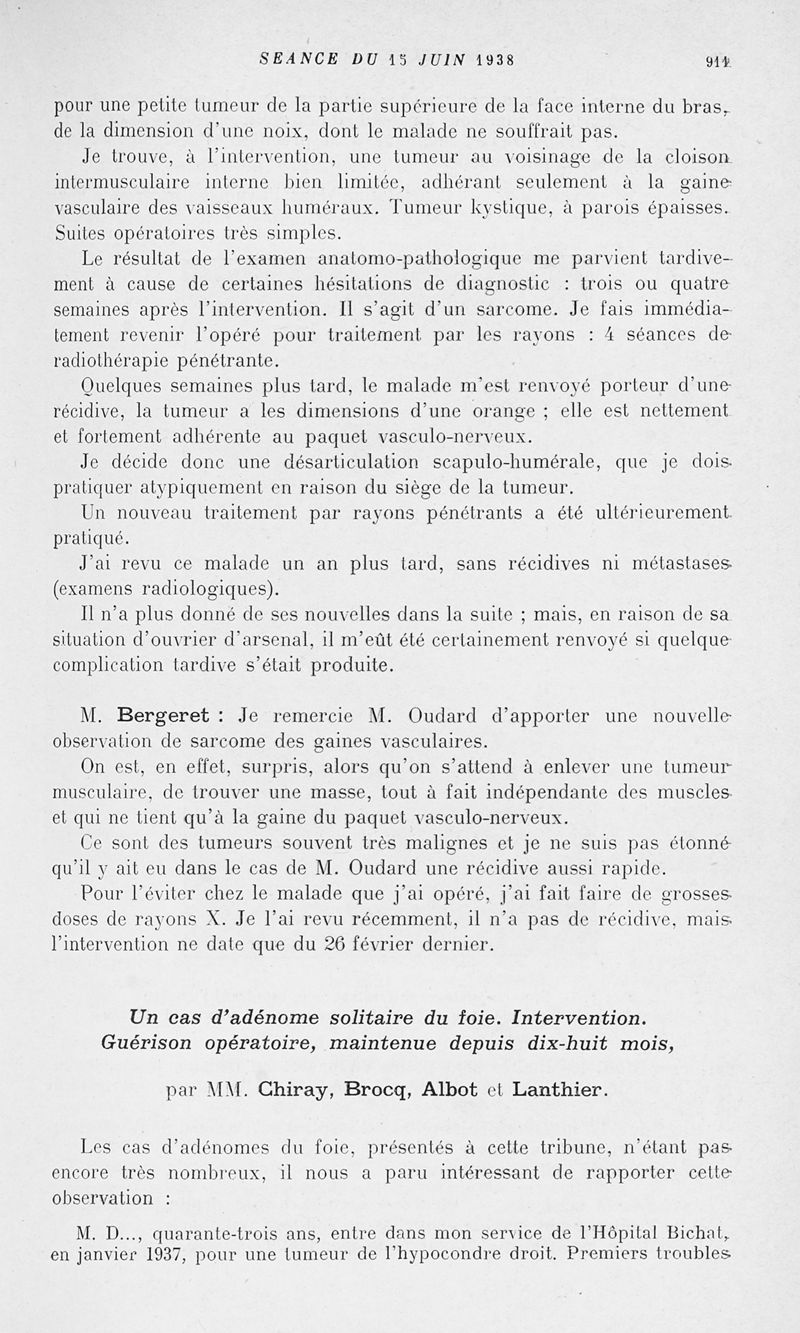 SEANCE DU 15 JUIN 1938 911

pour une petite tumeur de la partie supérieure de la face interne du bras, de la dimension d'une noix, dont le malade ne souffrait pas.

Je trouve, à l'intervention, une tumeur au voisinage de la cloison intermusculaire interne bien limitée, adhérant seulement à la gaine vasculaire des vaisseaux huméraux. Tumeur kystique, à parois épaisses. Suites opératoires très simples.

Le résultat de l'examen anatomo-pathologique me parvient tardivement à cause de certaines hésitations de diagnostic : trois ou quatre semaines après l'intervention. Il s'agit d'un sarcome. Je fais immédiatement revenir l'opéré pour traitement par les rayons : 4 séances de radiothérapie pénétrante.

Quelques semaines plus tard, le malade m'est renvoyé porteur d'une récidive, la tumeur a les dimensions d'une orange ; elle est nettement et fortement adhérente au paquet vasculo-nerveux.

Je décide donc une désarticulation scapulo-humérale, que je dois pratiquer atypiquement en raison du siège de la tumeur.

Un nouveau traitement par rayons pénétrants a été ultérieurement pratiqué.

J'ai revu ce malade un an plus tard, sans récidives ni métastases (examens radiologiques).

Il n'a plus donné de ses nouvelles dans la suite ; mais, en raison de sa situation d'ouvrier d'arsenal, il m'eût été certainement renvoyé si quelque complication tardive s'était produite.

M. Bergeret : Je remercie M. Oudard d'apporter une nouvelle observation de sarcome des gaines vasculaires.

On est, en effet, surpris, alors qu'on s'attend à enlever une tumeur musculaire, de trouver une masse, tout à fait indépendante des muscles et qui ne tient qu'à la gaine du paquet vasculo-nerveux.

Ce sont des tumeurs souvent très malignes et je ne suis pas étonné qu'il y ait eu dans le cas de M. Oudard une récidive aussi rapide.

Pour l'éviter chez le malade que j'ai opéré, j'ai fait faire de grosses doses de rayons X. Je l'ai revu récemment, il n'a pas de récidive, mais l'intervention ne date que du 26 février dernier.

Un cas d'adénome solitaire du foie. Intervention. Guérison opératoire, maintenue depuis dix-huit mois,

par MM. Chiray, Brocq, Albot et Lanthier.

Les cas d'adénomes du foie, présentés à cette tribune, n'étant pas encore très nombreux, il nous a paru intéressant de rapporter cette observation :

M. D..., quarante-trois ans, entre dans mon service de l'Hôpital Bichat, en janvier 1937, pour une tumeur de l'hypocondre droit. Premiers troubles